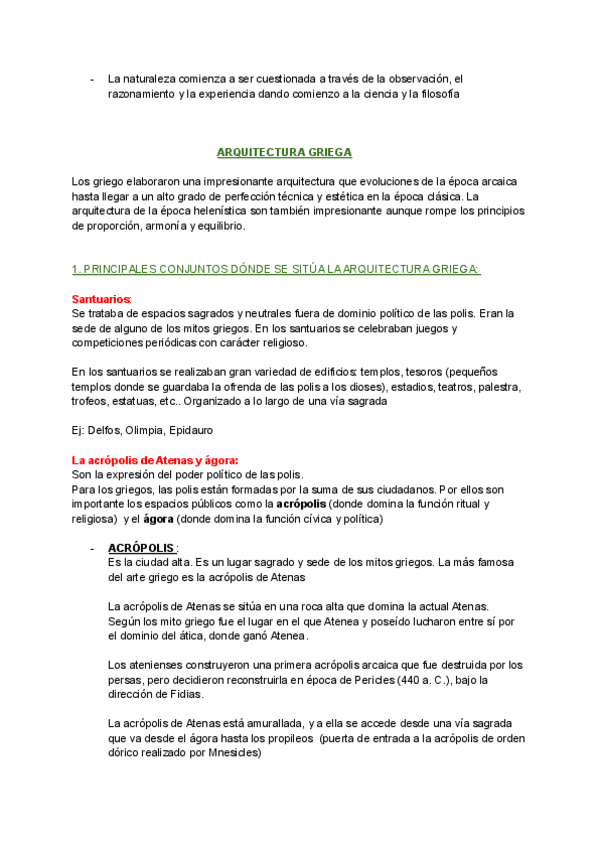 - La naturaleza comienza a ser cuestionada a través de la observación, el razonamiento y la experiencia dando comienzo a la ciencia y la filosofía

ARQUITECTURA GRIEGA

Los griego elaboraron una impresionante arquitectura que evoluciones de la época arcaica hasta llegar a un alto grado de perfección técnica y estética en la época clásica. La arquitectura de la época helenística son también impresionante aunque rompe los principios de proporción, armonía y equilibrio.

1. PRINCIPALES CONJUNTOS DÓNDE SE SITÚA LA ARQUITECTURA GRIEGA:

Santuarios:
Se trataba de espacios sagrados y neutrales fuera de dominio político de las polis. Eran la sede de alguno de los mitos griegos. En los santuarios se celebraban juegos y competiciones periódicas con carácter religioso.

En los santuarios se realizaban gran variedad de edificios: templos, tesoros (pequeños templos donde se guardaba la ofrenda de las polis a los dioses), estadios, teatros, palestra, trofeos, estatuas, etc.. Organizado a lo largo de una vía sagrada

Ej: Delfos, Olimpia, Epidauro

La acrópolis de Atenas y ágora:
Son la expresión del poder político de las polis.
Para los griegos, las polis están formadas por la suma de sus ciudadanos. Por ellos son importante los espacios públicos como la acrópolis (donde domina la función ritual y religiosa) y el ágora (donde domina la función cívica y política)

- ACRÓPOLIS :
Es la ciudad alta. Es un lugar sagrado y sede de los mitos griegos. La más famosa del arte griego es la acrópolis de Atenas

La acrópolis de Atenas se sitúa en una roca alta que domina la actual Atenas. Según los mito griego fue el lugar en el que Atenea y poseído lucharon entre sí por el dominio del ática, donde ganó Atenea.

Los atenienses construyeron una primera acrópolis arcaica que fue destruida por los persas, pero decidieron reconstruirla en época de Pericles (440 a. C.), bajo la dirección de Fidias.

La acrópolis de Atenas está amurallada, y a ella se accede desde una vía sagrada que va desde el ágora hasta los propileos (puerta de entrada a la acrópolis de orden dórico realizado por Mnesicles)